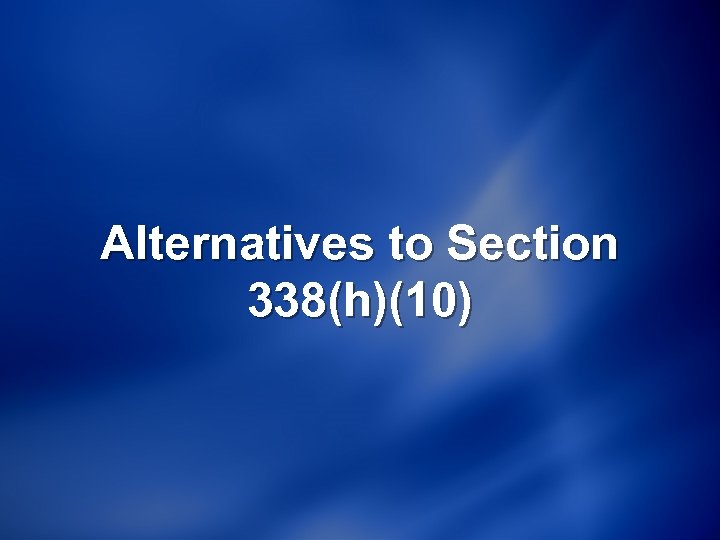 Alternatives to Section 338(h)(10)